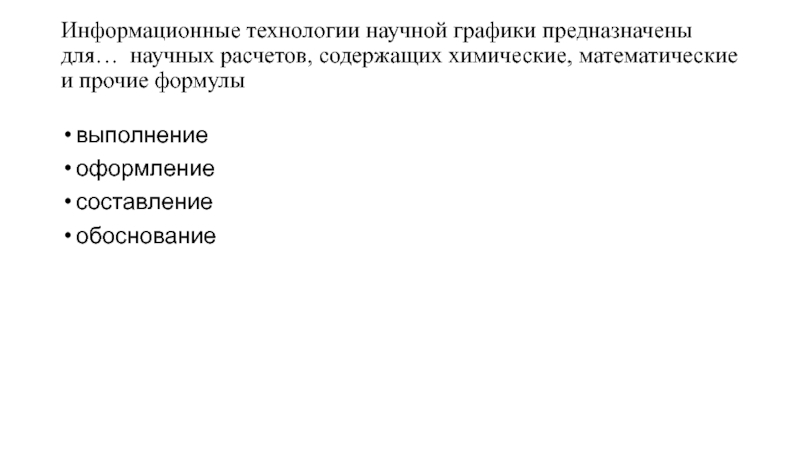 Информационные технологии научной графики предназначены для… научных расчетов, содержащих химические, математические и прочие формулы

• выполнение
• оформление
• составление
• обоснование